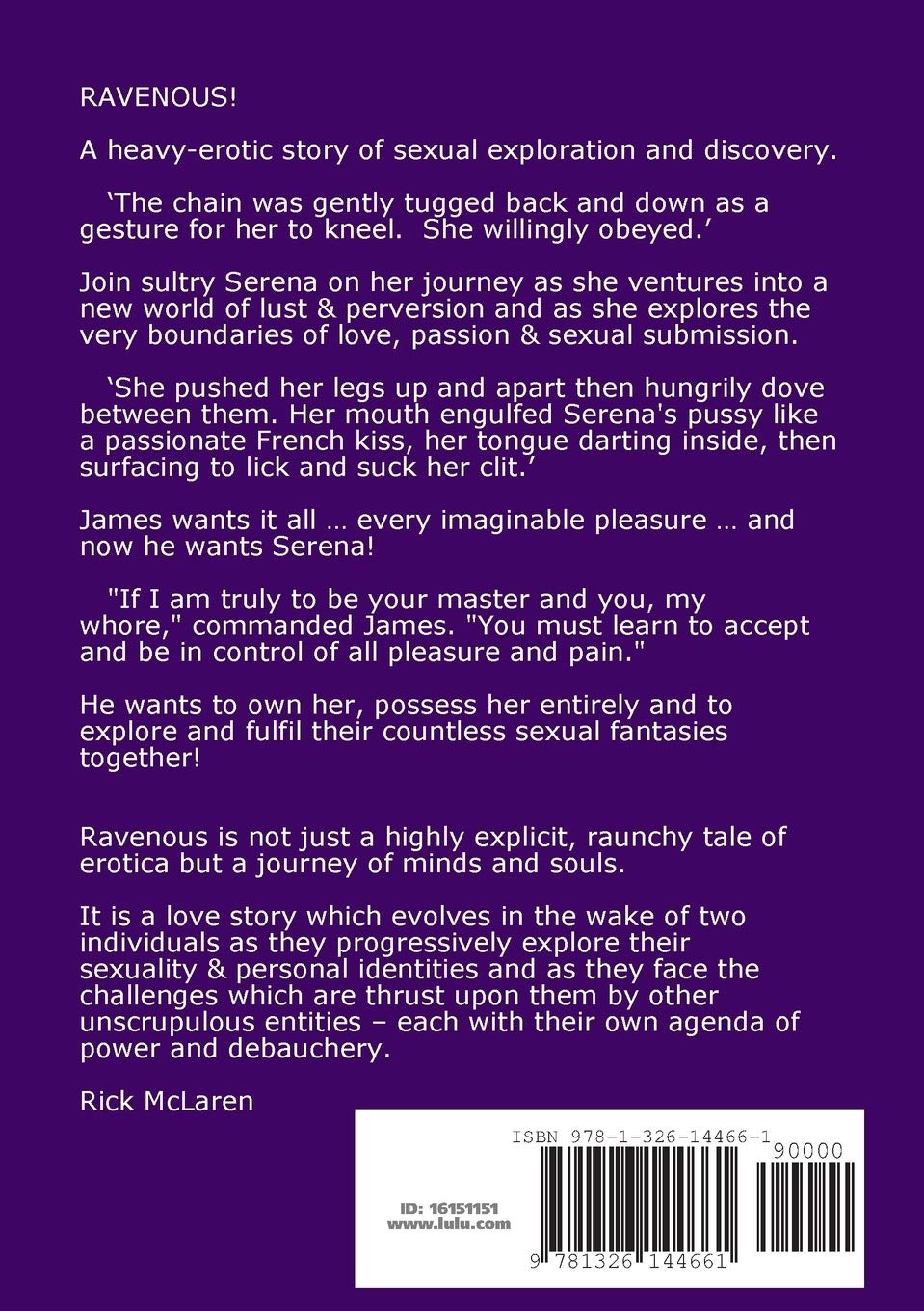 RAVENOUS!

A heavy-erotic story of sexual exploration and discovery.

'The chain was gently tugged back and down as a gesture for her to kneel. She willingly obeyed.'

Join sultry Serena on her journey as she ventures into a new world of lust & perversion and as she explores the very boundaries of love, passion & sexual submission.

'She pushed her legs up and apart then hungrily dove between them. Her mouth engulfed Serena's pussy like a passionate French kiss, her tongue darting inside, then surfacing to lick and suck her clit.'

James wants it all … every imaginable pleasure … and now he wants Serena!

"If I am truly to be your master and you, my whore," commanded James. "You must learn to accept and be in control of all pleasure and pain."

He wants to own her, possess her entirely and to explore and fulfil their countless sexual fantasies together!

Ravenous is not just a highly explicit, raunchy tale of erotica but a journey of minds and souls.

It is a love story which evolves in the wake of two individuals as they progressively explore their sexuality & personal identities and as they face the challenges which are thrust upon them by other unscrupulous entities – each with their own agenda of power and debauchery.

Rick McLaren

ISBN 978-1-326-14466-1

90000

ID: 16151151
www.lulu.com

9 781326 144661